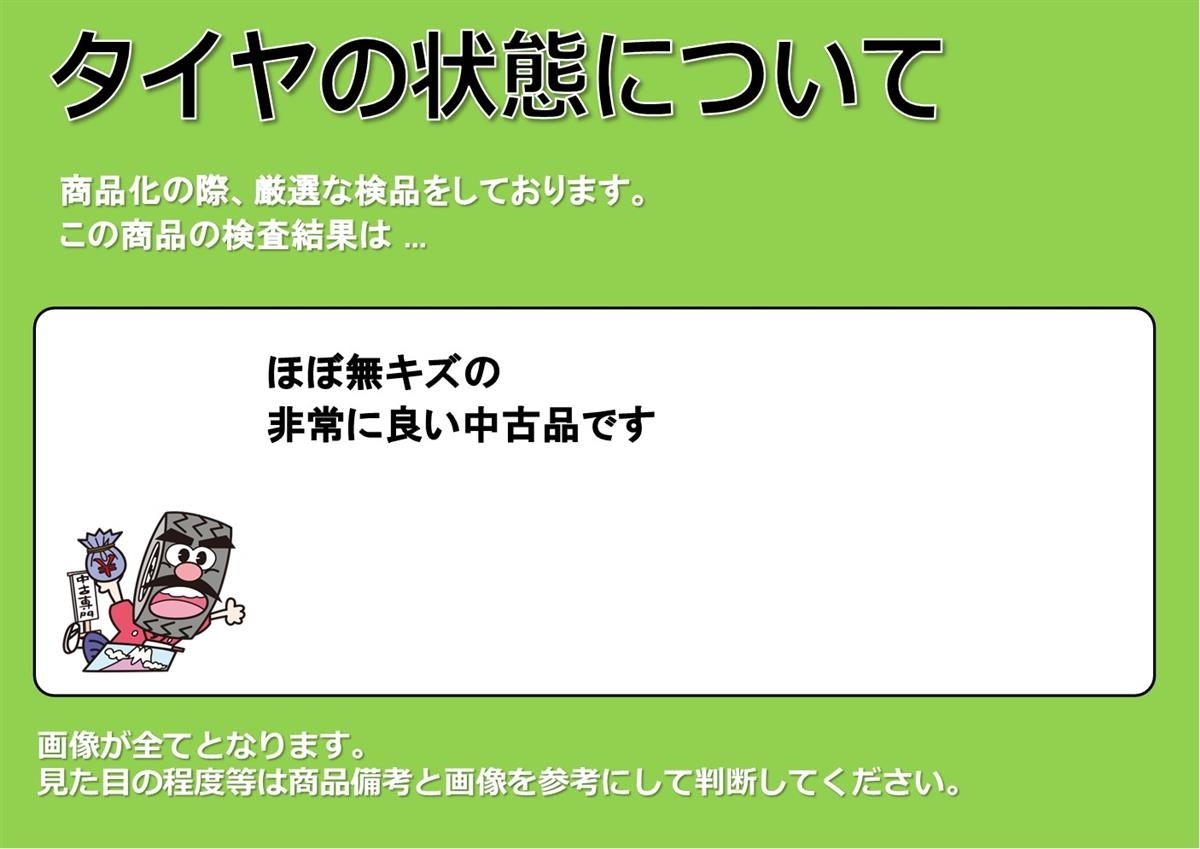 タイヤの状態について

商品化の際、厳選な検品をしております。
この商品の検査結果は ...

ほぼ無キズの
非常に良い中古品です

¥

中古専門

画像が全てとなります。
見た目の程度等は商品備考と画像を参考にして判断してください。